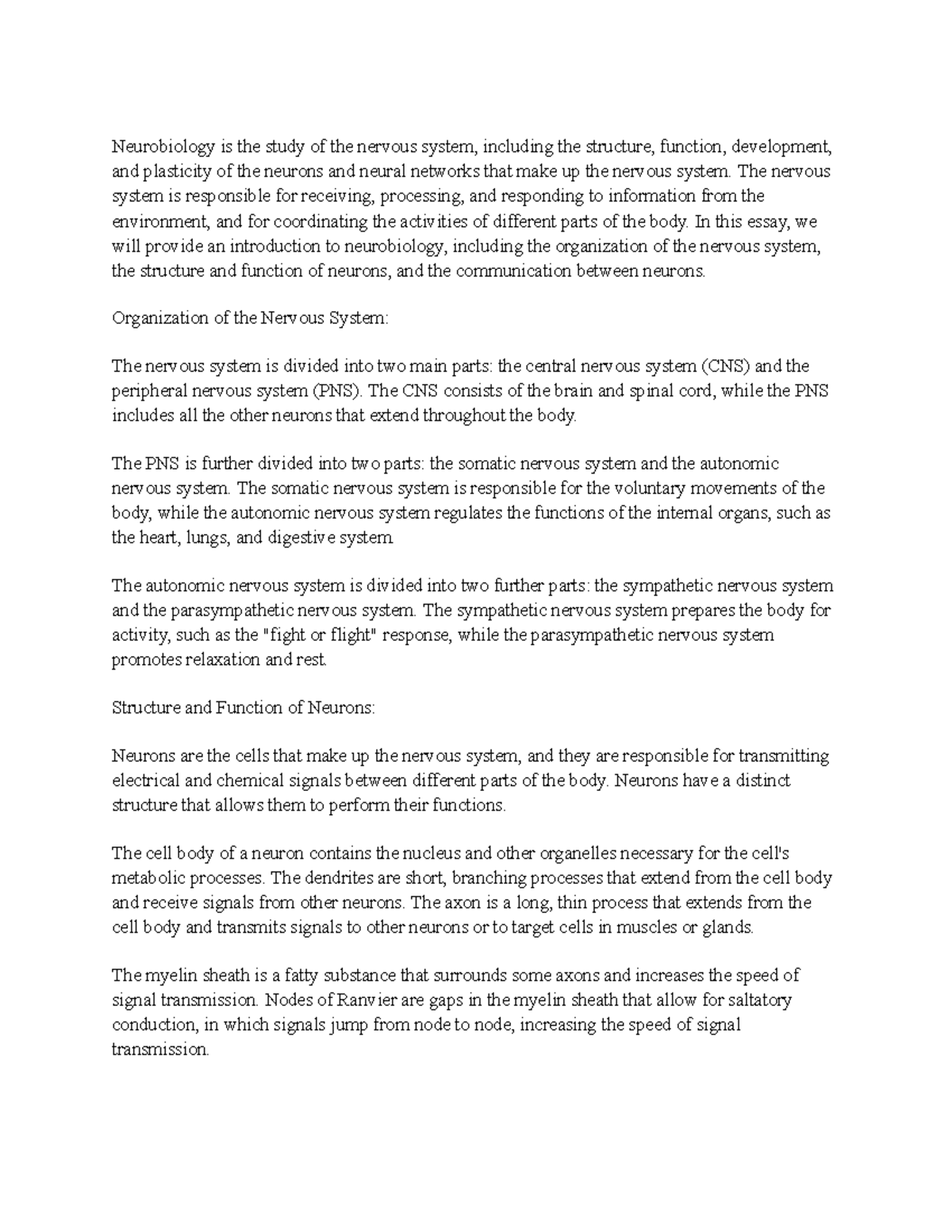 Neurobiology is the study of the nervous system, including the structure, function, development, and plasticity of the neurons and neural networks that make up the nervous system. The nervous system is responsible for receiving, processing, and responding to information from the environment, and for coordinating the activities of different parts of the body. In this essay, we will provide an introduction to neurobiology, including the organization of the nervous system, the structure and function of neurons, and the communication between neurons.

Organization of the Nervous System:

The nervous system is divided into two main parts: the central nervous system (CNS) and the peripheral nervous system (PNS). The CNS consists of the brain and spinal cord, while the PNS includes all the other neurons that extend throughout the body.

The PNS is further divided into two parts: the somatic nervous system and the autonomic nervous system. The somatic nervous system is responsible for the voluntary movements of the body, while the autonomic nervous system regulates the functions of the internal organs, such as the heart, lungs, and digestive system.

The autonomic nervous system is divided into two further parts: the sympathetic nervous system and the parasympathetic nervous system. The sympathetic nervous system prepares the body for activity, such as the "fight or flight" response, while the parasympathetic nervous system promotes relaxation and rest.

Structure and Function of Neurons:

Neurons are the cells that make up the nervous system, and they are responsible for transmitting electrical and chemical signals between different parts of the body. Neurons have a distinct structure that allows them to perform their functions.

The cell body of a neuron contains the nucleus and other organelles necessary for the cell's metabolic processes. The dendrites are short, branching processes that extend from the cell body and receive signals from other neurons. The axon is a long, thin process that extends from the cell body and transmits signals to other neurons or to target cells in muscles or glands.

The myelin sheath is a fatty substance that surrounds some axons and increases the speed of signal transmission. Nodes of Ranvier are gaps in the myelin sheath that allow for saltatory conduction, in which signals jump from node to node, increasing the speed of signal transmission.